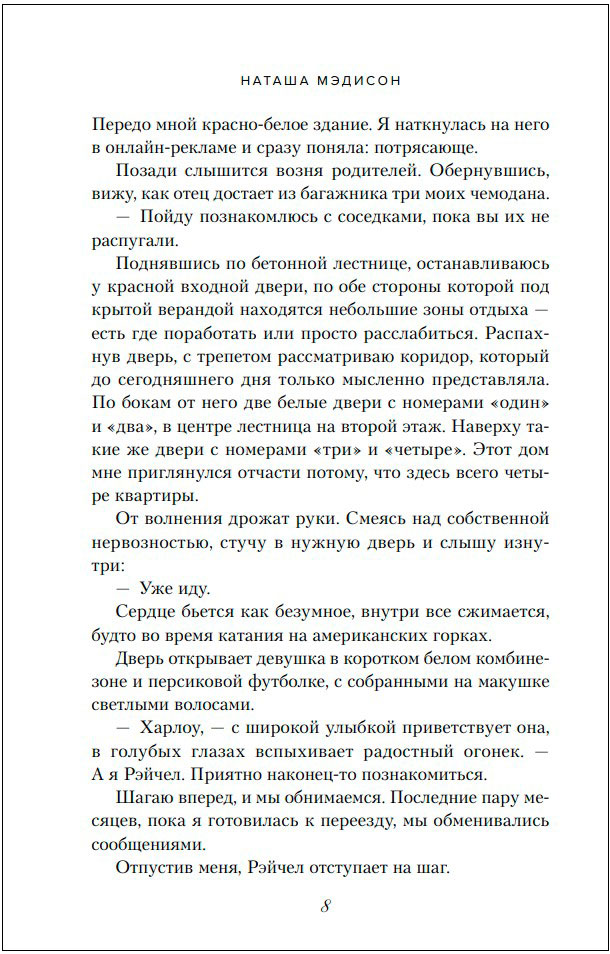 НАТАША МЭДИСОН

Передо мной красно-белое здание. Я наткнулась на него в онлайн-рекламе и сразу поняла: потрясающе.

Позади слышится возня родителей. Обернувшись, вижу, как отец достает из багажника три моих чемодана.

— Пойду познакомлюсь с соседками, пока вы их не распугали.

Поднявшись по бетонной лестнице, останавливаюсь у красной входной двери, по обе стороны которой под крытой верандой находятся небольшие зоны отдыха — есть где поработать или просто расслабиться. Распахнув дверь, с трепетом рассматриваю коридор, который до сегодняшнего дня только мысленно представляла. По бокам от него две белые двери с номерами «один» и «два», в центре лестница на второй этаж. Наверху такие же двери с номерами «три» и «четыре». Этот дом мне приглянулся отчасти потому, что здесь всего четыре квартиры.

От волнения дрожат руки. Смеясь над собственной нервозностью, стучу в нужную дверь и слышу изнутри:

— Уже иду.

Сердце бьется как безумное, внутри все сжимается, будто во время катания на американских горках.

Дверь открывает девушка в коротком белом комбинезоне и персиковой футболке, с собранными на макушке светлыми волосами.

— Харлоу, — с широкой улыбкой приветствует она, в голубых глазах вспыхивает радостный огонек. — А я Рэйчел. Приятно наконец-то познакомиться.

Шагаю вперед, и мы обнимаемся. Последние пару месяцев, пока я готовилась к переезду, мы обменивались сообщениями.

Отпустив меня, Рэйчел отступает на шаг.

8